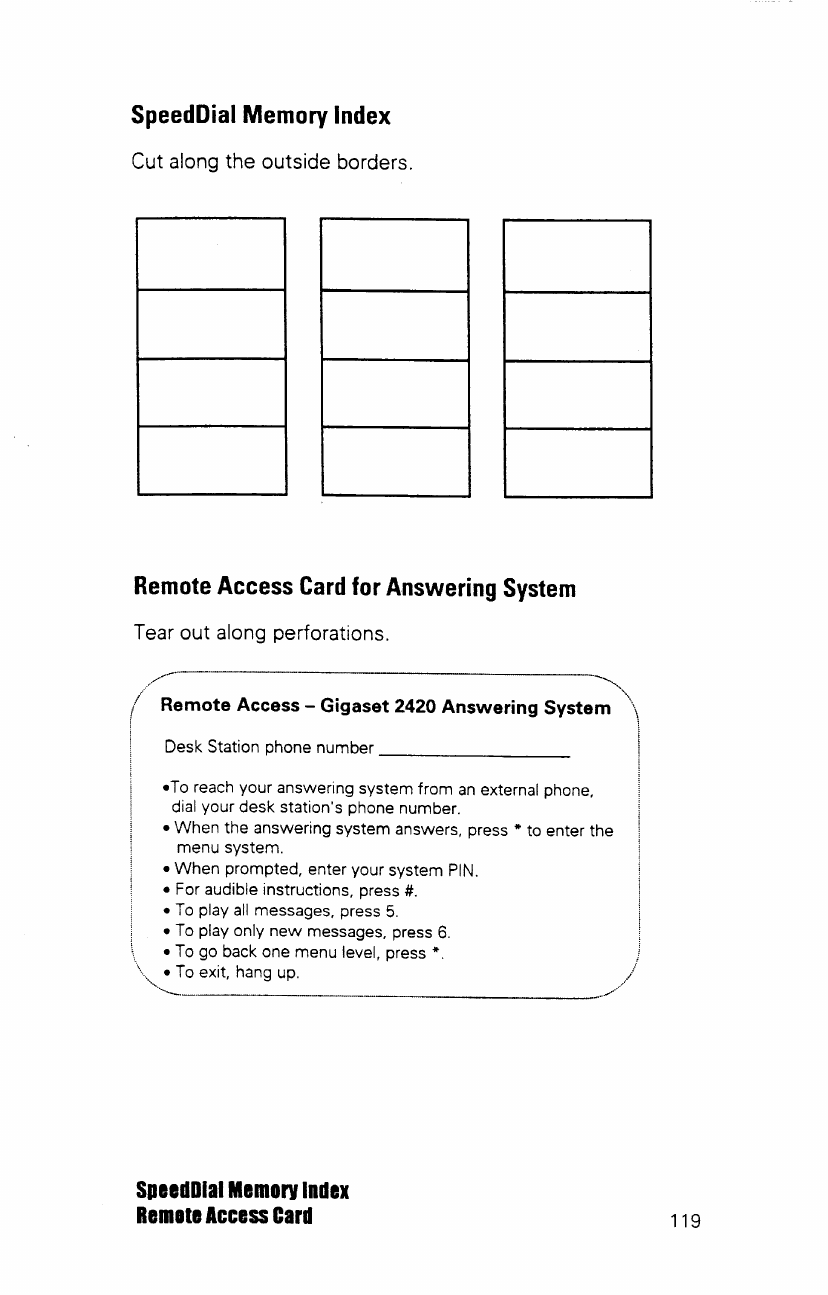 SpeedDial Memory Index

Cut along the outside borders.

Remote Access Card for Answering System

Tear out along perforations.

Remote Access – Gigaset 2420 Answering System

Desk Station phone number ____________________

•To reach your answering system from an external phone, dial your desk station's phone number.
• When the answering system answers, press * to enter the menu system.
• When prompted, enter your system PIN.
• For audible instructions, press #.
• To play all messages, press 5.
• To play only new messages, press 6.
• To go back one menu level, press *.
• To exit, hang up.

SpeedDial Memory Index
Remote Access Card

119